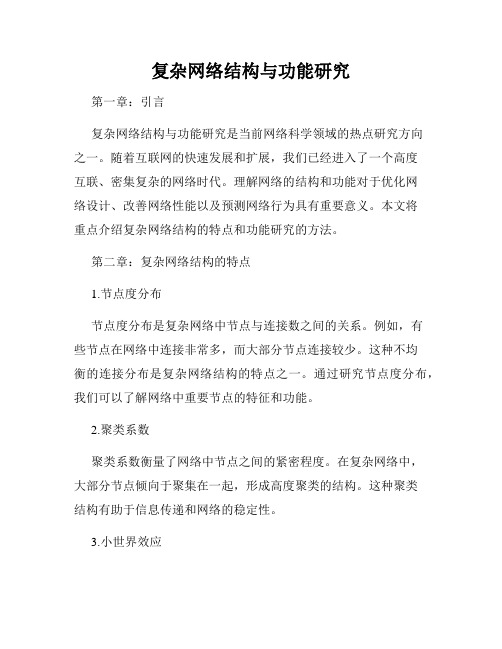 复杂网络结构与功能研究

第一章：引言

复杂网络结构与功能研究是当前网络科学领域的热点研究方向之一。随着互联网的快速发展和扩展，我们已经进入了一个高度互联、密集复杂的网络时代。理解网络的结构和功能对于优化网络设计、改善网络性能以及预测网络行为具有重要意义。本文将重点介绍复杂网络结构的特点和功能研究的方法。

第二章：复杂网络结构的特点

1.节点度分布

节点度分布是复杂网络中节点与连接数之间的关系。例如，有些节点在网络中连接非常多，而大部分节点连接较少。这种不均衡的连接分布是复杂网络结构的特点之一。通过研究节点度分布，我们可以了解网络中重要节点的特征和功能。

2.聚类系数

聚类系数衡量了网络中节点之间的紧密程度。在复杂网络中，大部分节点倾向于聚集在一起，形成高度聚类的结构。这种聚类结构有助于信息传递和网络的稳定性。

3.小世界效应